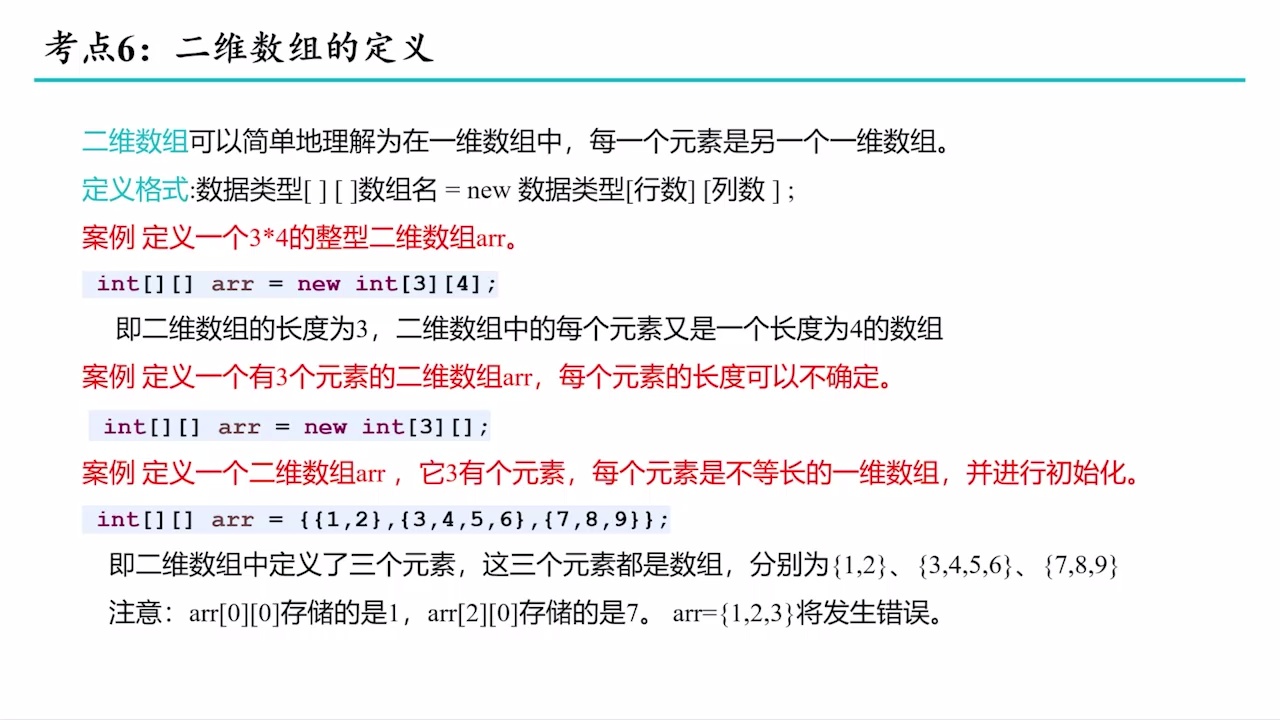 考点6：二维数组的定义

二维数组可以简单地理解为在一维数组中，每一个元素是另一个一维数组。

定义格式:数据类型[ ] [ ]数组名 = new 数据类型[行数] [列数 ] ;

案例 定义一个3*4的整型二维数组arr。

int[][] arr = new int[3][4];

即二维数组的长度为3，二维数组中的每个元素又是一个长度为4的数组

案例 定义一个有3个元素的二维数组arr，每个元素的长度可以不确定。

int[][] arr = new int[3][];

案例 定义一个二维数组arr ，它3有个元素，每个元素是不等长的一维数组，并进行初始化。

int[][] arr = {{1,2},{3,4,5,6},{7,8,9}};

即二维数组中定义了三个元素，这三个元素都是数组，分别为{1,2}、{3,4,5,6}、{7,8,9}

注意：arr[0][0]存储的是1，arr[2][0]存储的是7。 arr={1,2,3}将发生错误。